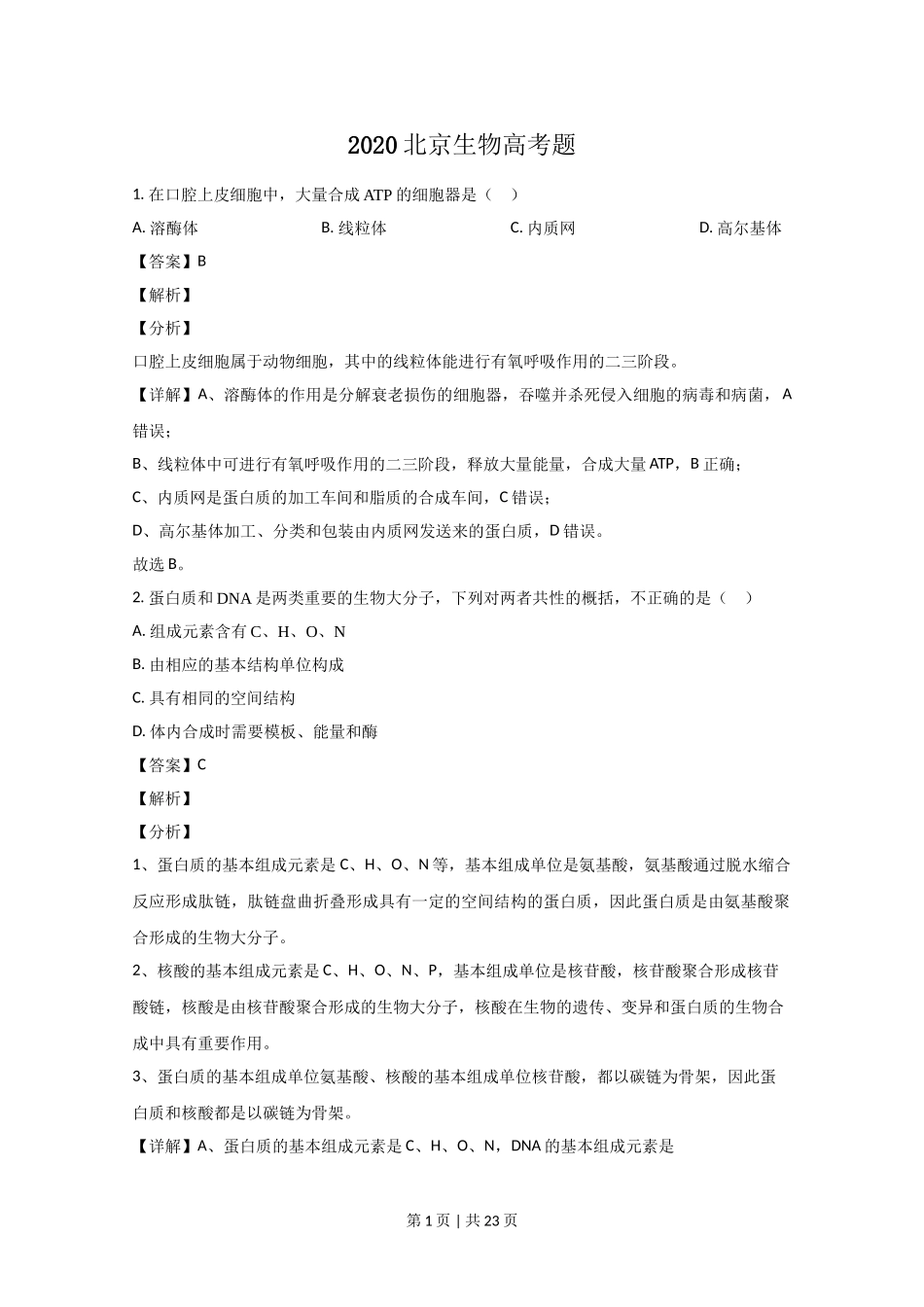 2020 北京生物高考题

1. 在口腔上皮细胞中，大量合成 ATP 的细胞器是（　）

A. 溶酶体　　B. 线粒体　　C. 内质网　　D. 高尔基体

【答案】B

【解析】

【分析】

口腔上皮细胞属于动物细胞，其中的线粒体能进行有氧呼吸作用的二三阶段。

【详解】A、溶酶体的作用是分解衰老损伤的细胞器，吞噬并杀死侵入细胞的病毒和病菌，A 错误；

B、线粒体中可进行有氧呼吸作用的二三阶段，释放大量能量，合成大量 ATP，B 正确；

C、内质网是蛋白质的加工车间和脂质的合成车间，C 错误；

D、高尔基体加工、分类和包装由内质网发送来的蛋白质，D 错误。

故选 B。

2. 蛋白质和 DNA 是两类重要的生物大分子，下列对两者共性的概括，不正确的是（　）

A. 组成元素含有 C、H、O、N

B. 由相应的基本结构单位构成

C. 具有相同的空间结构

D. 体内合成时需要模板、能量和酶

【答案】C

【解析】

【分析】

1、蛋白质的基本组成元素是 C、H、O、N 等，基本组成单位是氨基酸，氨基酸通过脱水缩合反应形成肽链，肽链盘曲折叠形成具有一定的空间结构的蛋白质，因此蛋白质是由氨基酸聚合形成的生物大分子。

2、核酸的基本组成元素是 C、H、O、N、P，基本组成单位是核苷酸，核苷酸聚合形成核苷酸链，核酸是由核苷酸聚合形成的生物大分子，核酸在生物的遗传、变异和蛋白质的生物合成中具有重要作用。

3、蛋白质的基本组成单位氨基酸、核酸的基本组成单位核苷酸，都以碳链为骨架，因此蛋白质和核酸都是以碳链为骨架。

【详解】A、蛋白质的基本组成元素是 C、H、O、N，DNA 的基本组成元素是

第 1 页 | 共 23 页